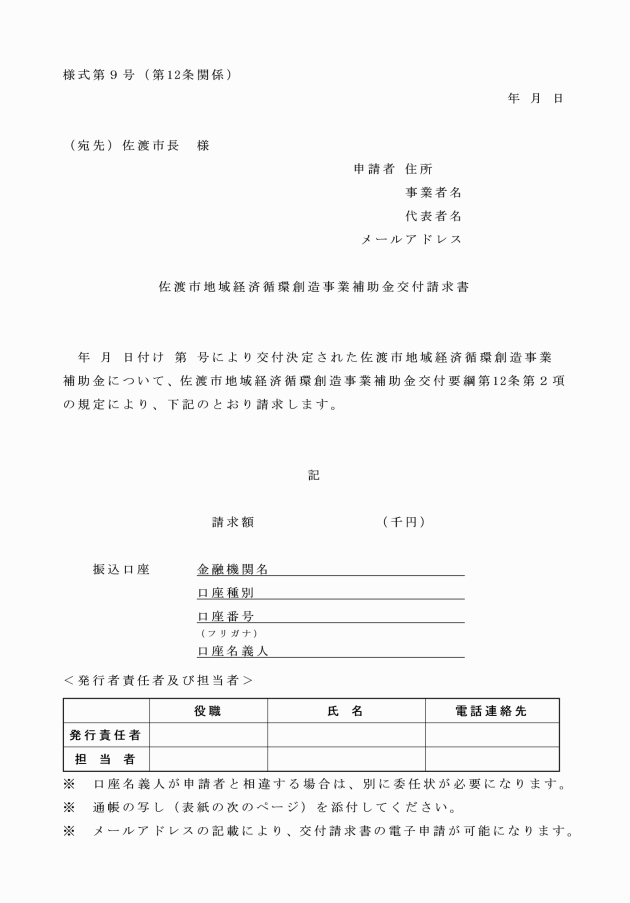 様式第９号（第12条関係）

年　月　日

（宛先）佐渡市長　様

申請者 住所
事業者名
代表者名
メールアドレス

佐渡市地域経済循環創造事業補助金交付請求書

年　月　日付け　第　号により交付決定された佐渡市地域経済循環創造事業補助金について、佐渡市地域経済循環創造事業補助金交付要綱第12条第２項の規定により、下記のとおり請求します。

記

請求額　　　　　　　　（千円）

振込口座　金融機関名
口座種別
口座番号
（フリガナ）
口座名義人

＜発行者責任者及び担当者＞

| | 役職 | 氏　名 | 電話連絡先 |
|---|---|---|---|
| 発行責任者 | | | |
| 担　当　者 | | | |

※　口座名義人が申請者と相違する場合は、別に委任状が必要になります。
※　通帳の写し（表紙の次のページ）を添付してください。
※　メールアドレスの記載により、交付請求書の電子申請が可能になります。